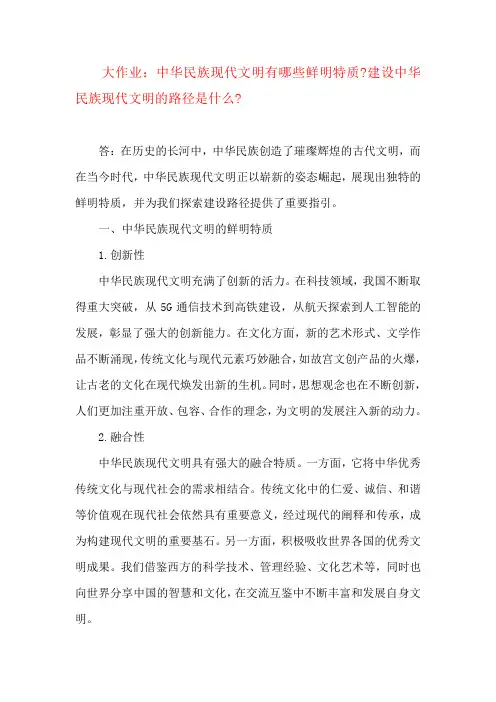 大作业：中华民族现代文明有哪些鲜明特质?建设中华民族现代文明的路径是什么?

答：在历史的长河中，中华民族创造了璀璨辉煌的古代文明，而在当今时代，中华民族现代文明正以崭新的姿态崛起，展现出独特的鲜明特质，并为我们探索建设路径提供了重要指引。

一、中华民族现代文明的鲜明特质

1.创新性

中华民族现代文明充满了创新的活力。在科技领域，我国不断取得重大突破，从 5G 通信技术到高铁建设，从航天探索到人工智能的发展，彰显了强大的创新能力。在文化方面，新的艺术形式、文学作品不断涌现，传统文化与现代元素巧妙融合，如故宫文创产品的火爆，让古老的文化在现代焕发出新的生机。同时，思想观念也在不断创新，人们更加注重开放、包容、合作的理念，为文明的发展注入新的动力。

2.融合性

中华民族现代文明具有强大的融合特质。一方面，它将中华优秀传统文化与现代社会的需求相结合。传统文化中的仁爱、诚信、和谐等价值观在现代社会依然具有重要意义，经过现代的阐释和传承，成为构建现代文明的重要基石。另一方面，积极吸收世界各国的优秀文明成果。我们借鉴西方的科学技术、管理经验、文化艺术等，同时也向世界分享中国的智慧和文化，在交流互鉴中不断丰富和发展自身文明。